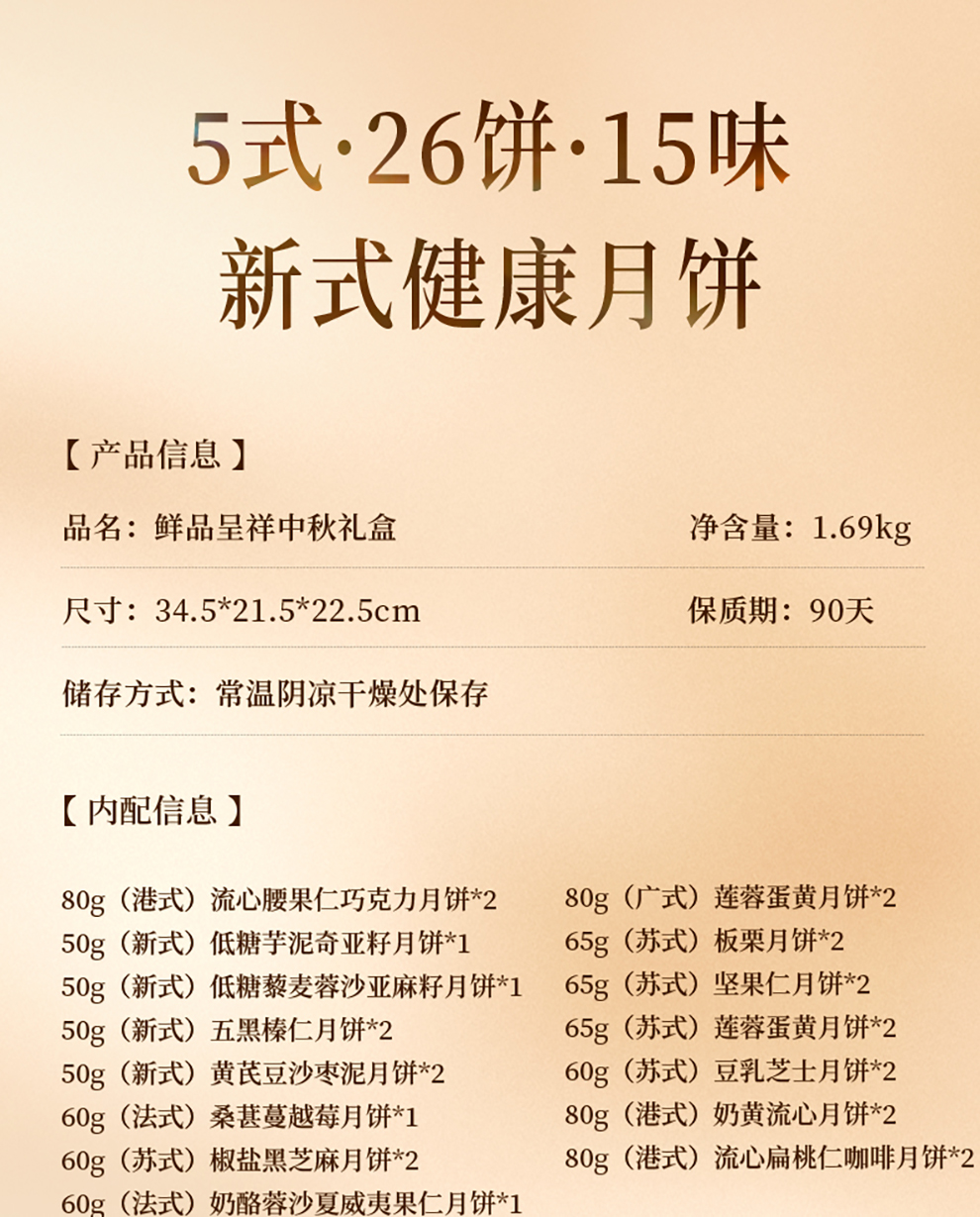 5式·26饼·15味
新式健康月饼

【产品信息】

品名：鲜品呈祥中秋礼盒 净含量：1.69kg

尺寸：34.5*21.5*22.5cm 保质期：90天

储存方式：常温阴凉干燥处保存

【内配信息】

80g（港式）流心腰果仁巧克力月饼*2
50g（新式）低糖芋泥奇亚籽月饼*1
50g（新式）低糖藜麦蓉沙亚麻籽月饼*1
50g（新式）五黑榛仁月饼*2
50g（新式）黄芪豆沙枣泥月饼*2
60g（法式）桑葚蔓越莓月饼*1
60g（苏式）椒盐黑芝麻月饼*2
60g（法式）奶酪蓉沙夏威夷果仁月饼*1

80g（广式）莲蓉蛋黄月饼*2
65g（苏式）板栗月饼*2
65g（苏式）坚果仁月饼*2
65g（苏式）莲蓉蛋黄月饼*2
60g（苏式）豆乳芝士月饼*2
80g（港式）奶黄流心月饼*2
80g（港式）流心扁桃仁咖啡月饼*2